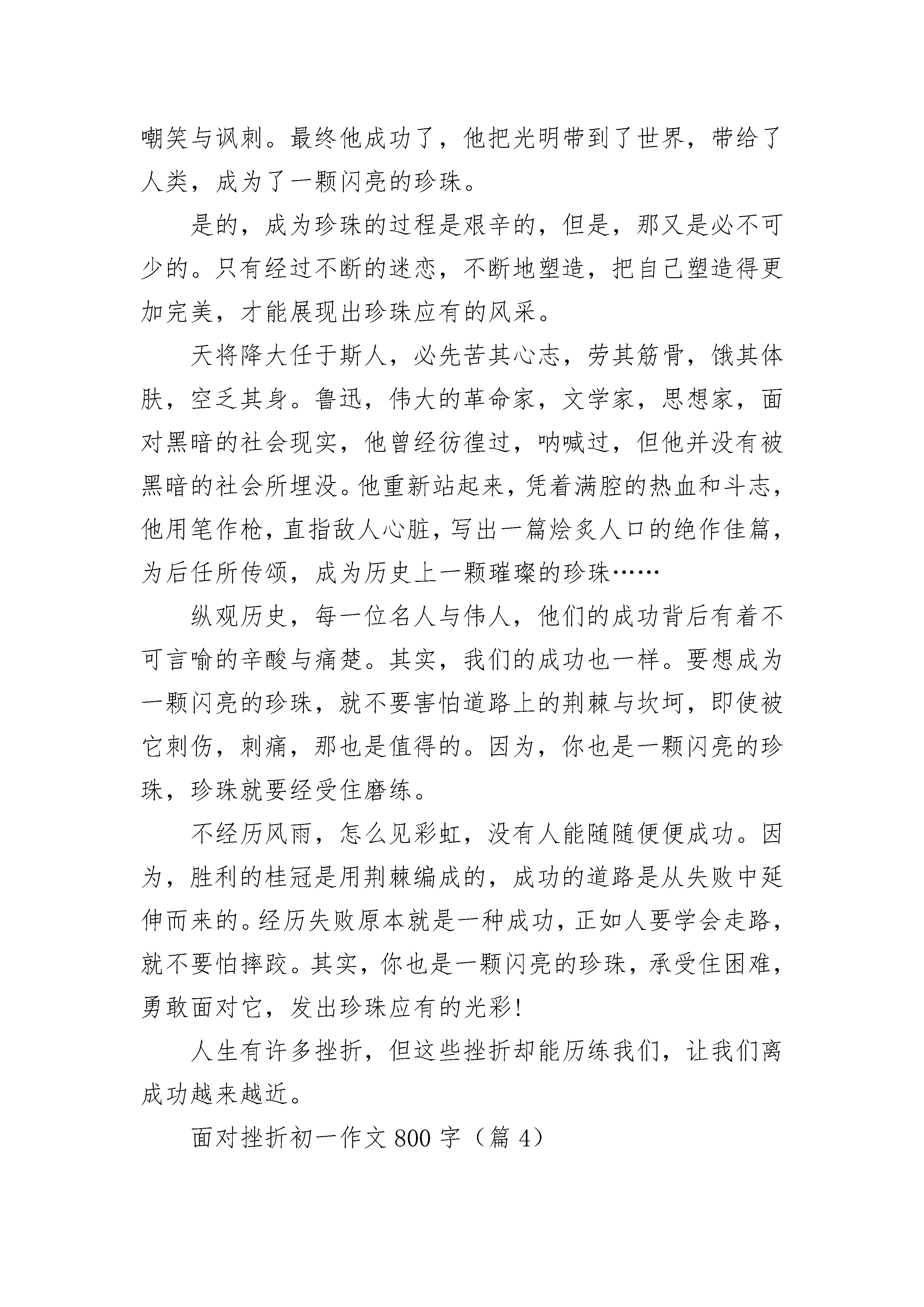 嘲笑与讽刺。最终他成功了，他把光明带到了世界，带给了人类，成为了一颗闪亮的珍珠。

是的，成为珍珠的过程是艰辛的，但是，那又是必不可少的。只有经过不断的迷恋，不断地塑造，把自己塑造得更加完美，才能展现出珍珠应有的风采。

天将降大任于斯人，必先苦其心志，劳其筋骨，饿其体肤，空乏其身。鲁迅，伟大的革命家，文学家，思想家，面对黑暗的社会现实，他曾经彷徨过，呐喊过，但他并没有被黑暗的社会所埋没。他重新站起来，凭着满腔的热血和斗志，他用笔作枪，直指敌人心脏，写出一篇烩炙人口的绝作佳篇，为后任所传颂，成为历史上一颗璀璨的珍珠……

纵观历史，每一位名人与伟人，他们的成功背后有着不可言喻的辛酸与痛楚。其实，我们的成功也一样。要想成为一颗闪亮的珍珠，就不要害怕道路上的荆棘与坎坷，即使被它刺伤，刺痛，那也是值得的。因为，你也是一颗闪亮的珍珠，珍珠就要经受住磨练。

不经历风雨，怎么见彩虹，没有人能随随便便成功。因为，胜利的桂冠是用荆棘编成的，成功的道路是从失败中延伸而来的。经历失败原本就是一种成功，正如人要学会走路，就不要怕摔跤。其实，你也是一颗闪亮的珍珠，承受住困难，勇敢面对它，发出珍珠应有的光彩！

人生有许多挫折，但这些挫折却能历练我们，让我们离成功越来越近。

面对挫折初一作文 800 字（篇 4）